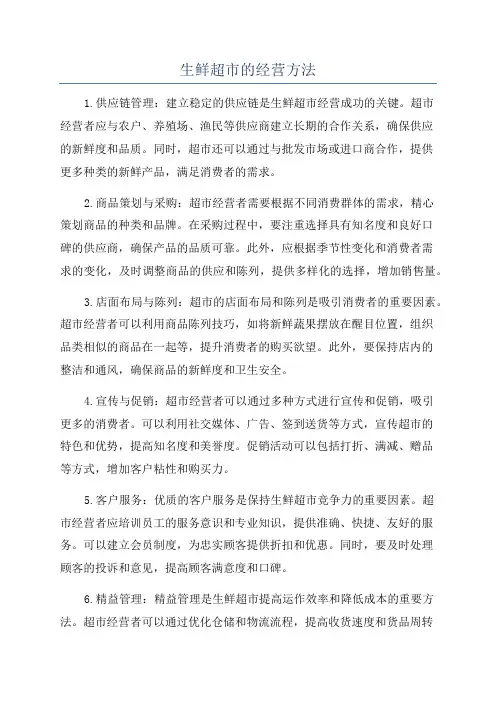 生鲜超市的经营方法

1.供应链管理：建立稳定的供应链是生鲜超市经营成功的关键。超市经营者应与农户、养殖场、渔民等供应商建立长期的合作关系，确保供应的新鲜度和品质。同时，超市还可以通过与批发市场或进口商合作，提供更多种类的新鲜产品，满足消费者的需求。

2.商品策划与采购：超市经营者需要根据不同消费群体的需求，精心策划商品的种类和品牌。在采购过程中，要注重选择具有知名度和良好口碑的供应商，确保产品的品质可靠。此外，应根据季节性变化和消费者需求的变化，及时调整商品的供应和陈列，提供多样化的选择，增加销售量。

3.店面布局与陈列：超市的店面布局和陈列是吸引消费者的重要因素。超市经营者可以利用商品陈列技巧，如将新鲜蔬果摆放在醒目位置，组织品类相似的商品在一起等，提升消费者的购买欲望。此外，要保持店内的整洁和通风，确保商品的新鲜度和卫生安全。

4.宣传与促销：超市经营者可以通过多种方式进行宣传和促销，吸引更多的消费者。可以利用社交媒体、广告、签到送货等方式，宣传超市的特色和优势，提高知名度和美誉度。促销活动可以包括打折、满减、赠品等方式，增加客户粘性和购买力。

5.客户服务：优质的客户服务是保持生鲜超市竞争力的重要因素。超市经营者应培训员工的服务意识和专业知识，提供准确、快捷、友好的服务。可以建立会员制度，为忠实顾客提供折扣和优惠。同时，要及时处理顾客的投诉和意见，提高顾客满意度和口碑。

6.精益管理：精益管理是生鲜超市提高运作效率和降低成本的重要方法。超市经营者可以通过优化仓储和物流流程，提高收货速度和货品周转